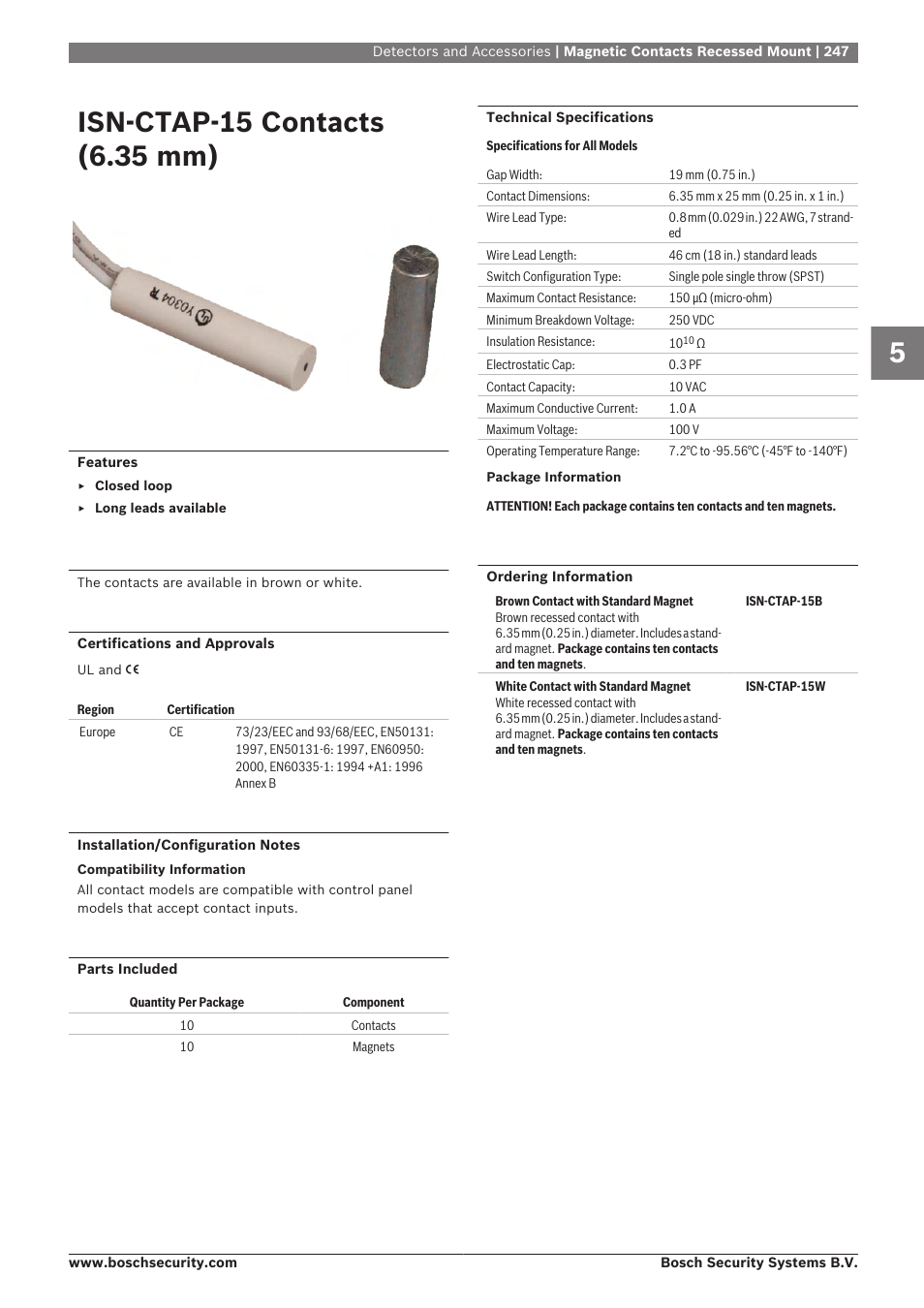 Detectors and Accessories | Magnetic Contacts Recessed Mount | 247

ISN-CTAP-15 Contacts (6.35 mm)

Y0304

Features

▸ Closed loop

▸ Long leads available

The contacts are available in brown or white.

Certifications and Approvals

UL and CE

| Region | Certification | |
|---|---|---|
| Europe | CE | 73/23/EEC and 93/68/EEC, EN50131: 1997, EN50131-6: 1997, EN60950: 2000, EN60335-1: 1994 +A1: 1996 Annex B |

Installation/Configuration Notes

Compatibility Information

All contact models are compatible with control panel models that accept contact inputs.

Parts Included

| Quantity Per Package | Component |
|---|---|
| 10 | Contacts |
| 10 | Magnets |

Technical Specifications

Specifications for All Models

| | |
|---|---|
| Gap Width: | 19 mm (0.75 in.) |
| Contact Dimensions: | 6.35 mm x 25 mm (0.25 in. x 1 in.) |
| Wire Lead Type: | 0.8 mm (0.029 in.) 22 AWG, 7 stranded |
| Wire Lead Length: | 46 cm (18 in.) standard leads |
| Switch Configuration Type: | Single pole single throw (SPST) |
| Maximum Contact Resistance: | 150 µΩ (micro-ohm) |
| Minimum Breakdown Voltage: | 250 VDC |
| Insulation Resistance: | $10^{10}$ Ω |
| Electrostatic Cap: | 0.3 PF |
| Contact Capacity: | 10 VAC |
| Maximum Conductive Current: | 1.0 A |
| Maximum Voltage: | 100 V |
| Operating Temperature Range: | 7.2°C to -95.56°C (-45°F to -140°F) |

Package Information

ATTENTION! Each package contains ten contacts and ten magnets.

Ordering Information

| | |
|---|---|
| Brown Contact with Standard Magnet Brown recessed contact with 6.35 mm (0.25 in.) diameter. Includes a standard magnet. Package contains ten contacts and ten magnets. | ISN-CTAP-15B |
| White Contact with Standard Magnet White recessed contact with 6.35 mm (0.25 in.) diameter. Includes a standard magnet. Package contains ten contacts and ten magnets. | ISN-CTAP-15W |

5

www.boschsecurity.com

Bosch Security Systems B.V.